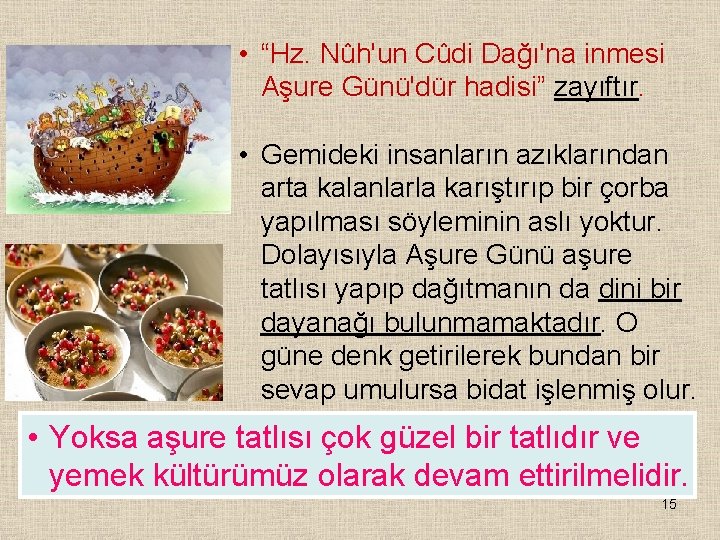 • “Hz. Nûh'un Cûdi Dağı'na inmesi Aşure Günü'dür hadisi” zayıftır.

• Gemideki insanların azıklarından arta kalanlarla karıştırıp bir çorba yapılması söyleminin aslı yoktur. Dolayısıyla Aşure Günü aşure tatlısı yapıp dağıtmanın da dini bir dayanağı bulunmamaktadır. O güne denk getirilerek bundan bir sevap umulursa bidat işlenmiş olur.

• Yoksa aşure tatlısı çok güzel bir tatlıdır ve yemek kültürümüz olarak devam ettirilmelidir.

15